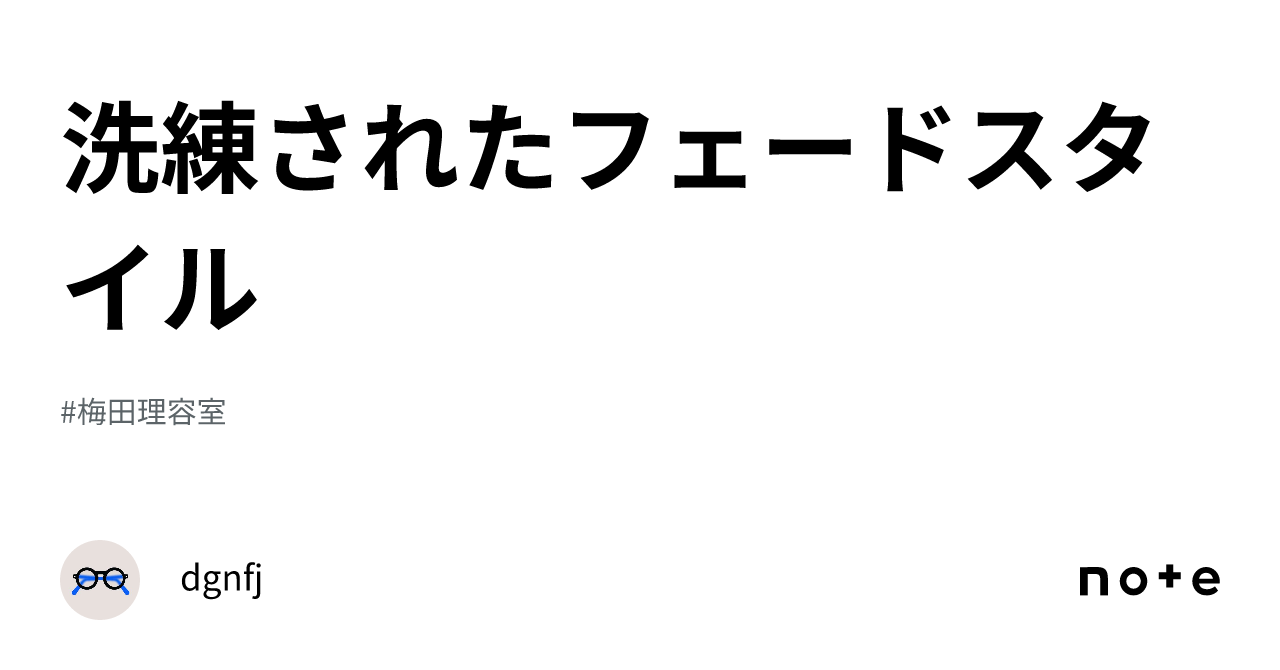 洗練されたフェードスタイル

#梅田理容室

dgnfj

note